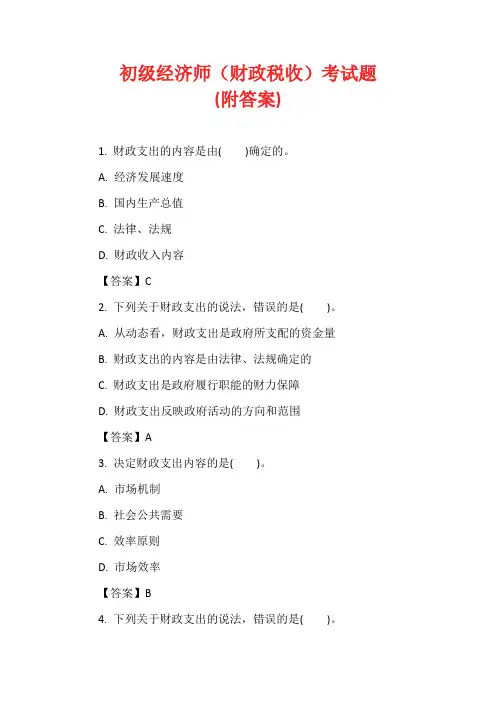 初级经济师（财政税收）考试题
(附答案)

1. 财政支出的内容是由(　　)确定的。

A. 经济发展速度

B. 国内生产总值

C. 法律、法规

D. 财政收入内容

【答案】C

2. 下列关于财政支出的说法，错误的是(　　)。

A. 从动态看，财政支出是政府所支配的资金量

B. 财政支出的内容是由法律、法规确定的

C. 财政支出是政府履行职能的财力保障

D. 财政支出反映政府活动的方向和范围

【答案】A

3. 决定财政支出内容的是(　　)。

A. 市场机制

B. 社会公共需要

C. 效率原则

D. 市场效率

【答案】B

4. 下列关于财政支出的说法，错误的是(　　)。